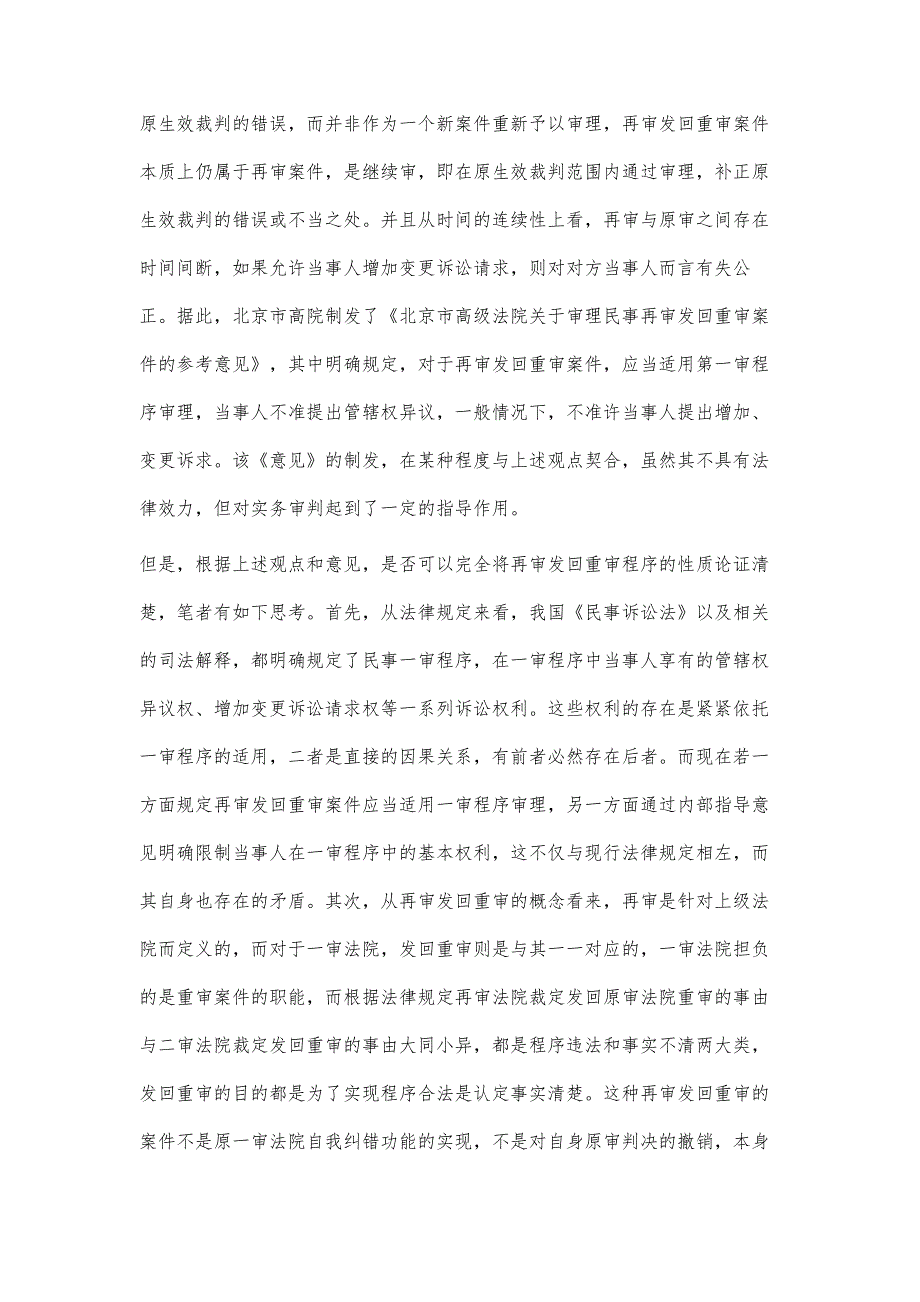 原生效裁判的错误，而并非作为一个新案件重新予以审理，再审发回重审案件本质上仍属于再审案件，是继续审，即在原生效裁判范围内通过审理，补正原生效裁判的错误或不当之处。并且从时间的连续性上看，再审与原审之间存在时间间断，如果允许当事人增加变更诉讼请求，则对对方当事人而言有失公正。据此，北京市高院制发了《北京市高级法院关于审理民事再审发回重审案件的参考意见》，其中明确规定，对于再审发回重审案件，应当适用第一审程序审理，当事人不准提出管辖权异议，一般情况下，不准许当事人提出增加、变更诉求。该《意见》的制发，在某种程度与上述观点契合，虽然其不具有法律效力，但对实务审判起到了一定的指导作用。

但是，根据上述观点和意见，是否可以完全将再审发回重审程序的性质论证清楚，笔者有如下思考。首先，从法律规定来看，我国《民事诉讼法》以及相关的司法解释，都明确规定了民事一审程序，在一审程序中当事人享有的管辖权异议权、增加变更诉讼请求权等一系列诉讼权利。这些权利的存在是紧紧依托一审程序的适用，二者是直接的因果关系，有前者必然存在后者。而现在若一方面规定再审发回重审案件应当适用一审程序审理，另一方面通过内部指导意见明确限制当事人在一审程序中的基本权利，这不仅与现行法律规定相左，而其自身也存在的矛盾。其次，从再审发回重审的概念看来，再审是针对上级法院而定义的，而对于一审法院，发回重审则是与其一一对应的，一审法院担负的是重审案件的职能，而根据法律规定再审法院裁定发回原审法院重审的事由与二审法院裁定发回重审的事由大同小异，都是程序违法和事实不清两大类，发回重审的目的都是为了实现程序合法是认定事实清楚。这种再审发回重审的案件不是原一审法院自我纠错功能的实现，不是对自身原审判决的撤销，本身